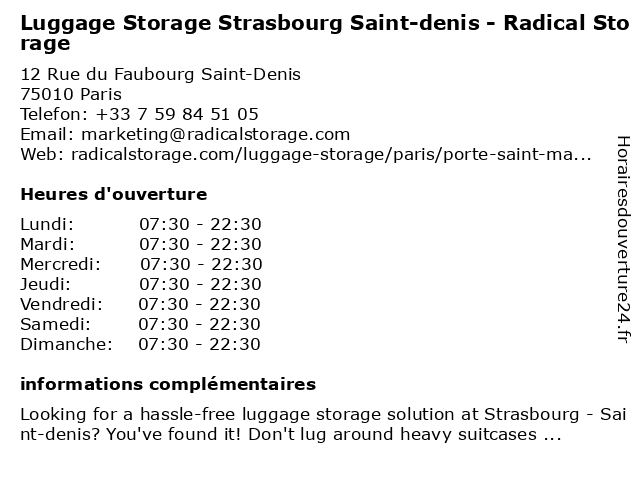 Luggage Storage Strasbourg Saint-denis - Radical Storage

12 Rue du Faubourg Saint-Denis
75010 Paris
Telefon: +33 7 59 84 51 05
Email: marketing@radicalstorage.com
Web: radicalstorage.com/luggage-storage/paris/porte-saint-ma...

Heures d'ouverture

Lundi: 07:30 - 22:30
Mardi: 07:30 - 22:30
Mercredi: 07:30 - 22:30
Jeudi: 07:30 - 22:30
Vendredi: 07:30 - 22:30
Samedi: 07:30 - 22:30
Dimanche: 07:30 - 22:30

informations complémentaires

Looking for a hassle-free luggage storage solution at Strasbourg - Saint-denis? You've found it! Don't lug around heavy suitcases ...

Horairesdouverture24.fr